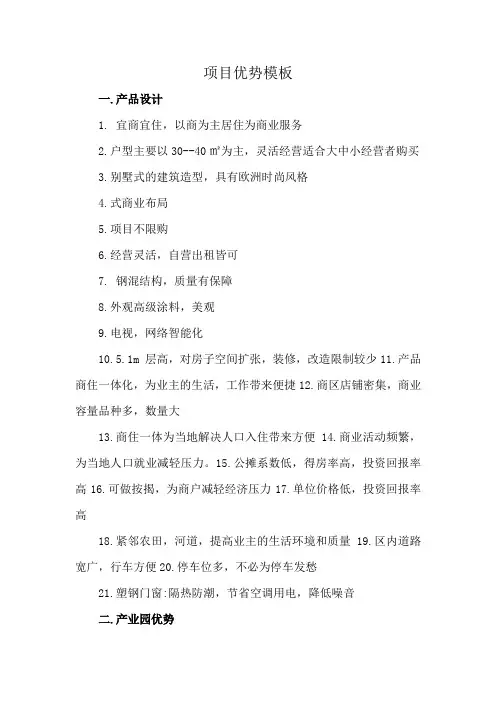 项目优势模板

一.产品设计

1. 宜商宜住，以商为主居住为商业服务

2.户型主要以 30--40 ㎡为主，灵活经营适合大中小经营者购买

3.别墅式的建筑造型，具有欧洲时尚风格

4.式商业布局

5.项目不限购

6.经营灵活，自营出租皆可

7. 钢混结构，质量有保障

8.外观高级涂料，美观

9.电视，网络智能化

10.5.1m 层高，对房子空间扩张，装修，改造限制较少 11.产品商住一体化，为业主的生活，工作带来便捷 12.商区店铺密集，商业容量品种多，数量大

13.商住一体为当地解决人口入住带来方便 14.商业活动频繁，为当地人口就业减轻压力。15.公摊系数低，得房率高，投资回报率高 16.可做按揭，为商户减轻经济压力 17.单位价格低，投资回报率高

18.紧邻农田，河道，提高业主的生活环境和质量 19.区内道路宽广，行车方便 20.停车位多，不必为停车发愁

21.塑钢门窗:隔热防潮，节省空调用电，降低噪音

二.产业园优势